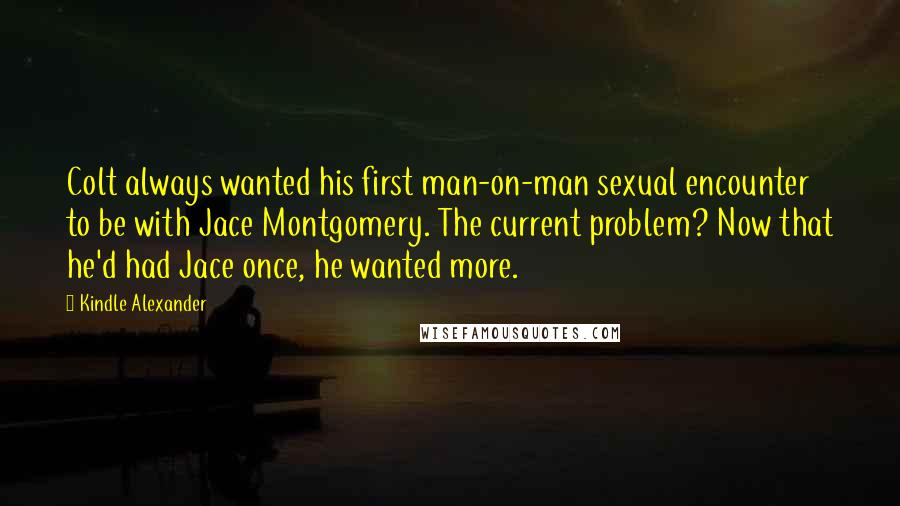 Colt always wanted his first man-on-man sexual encounter to be with Jace Montgomery. The current problem? Now that he'd had Jace once, he wanted more.

Kindle Alexander

WISEFAMOUSQUOTES.COM